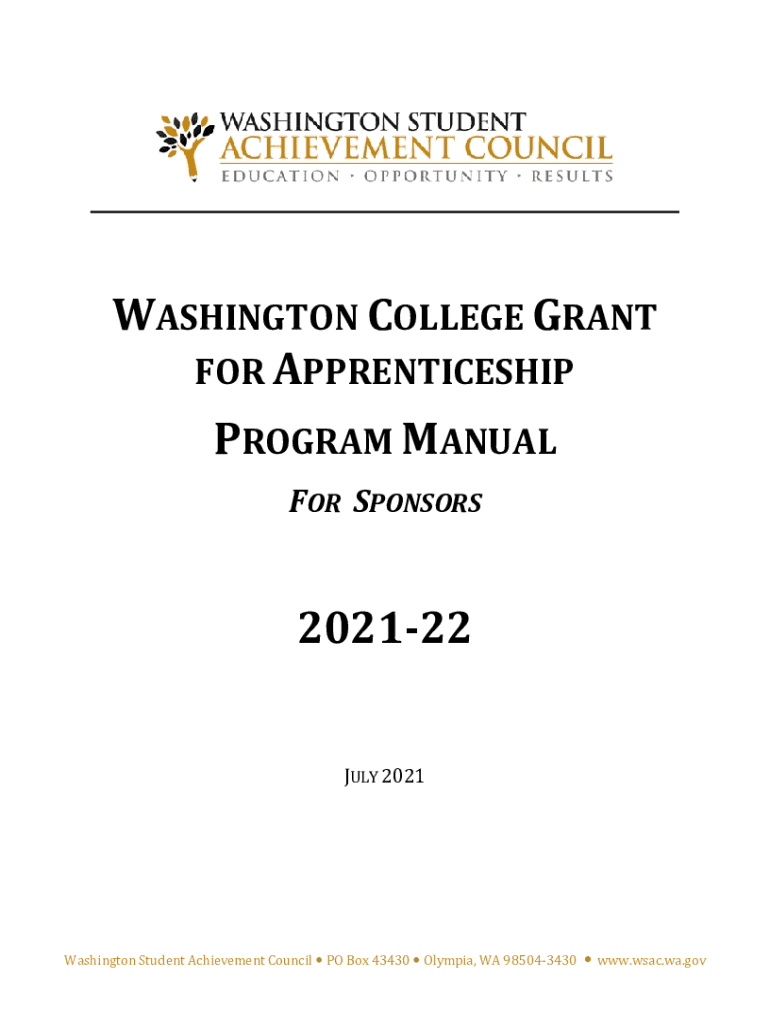 WASHINGTON STUDENT
ACHIEVEMENT COUNCIL
EDUCATION · OPPORTUNITY · RESULTS

WASHINGTON COLLEGE GRANT FOR APPRENTICESHIP

PROGRAM MANUAL

FOR SPONSORS

2021-22

JULY 2021

Washington Student Achievement Council • PO Box 43430 • Olympia, WA 98504-3430 • www.wsac.wa.gov